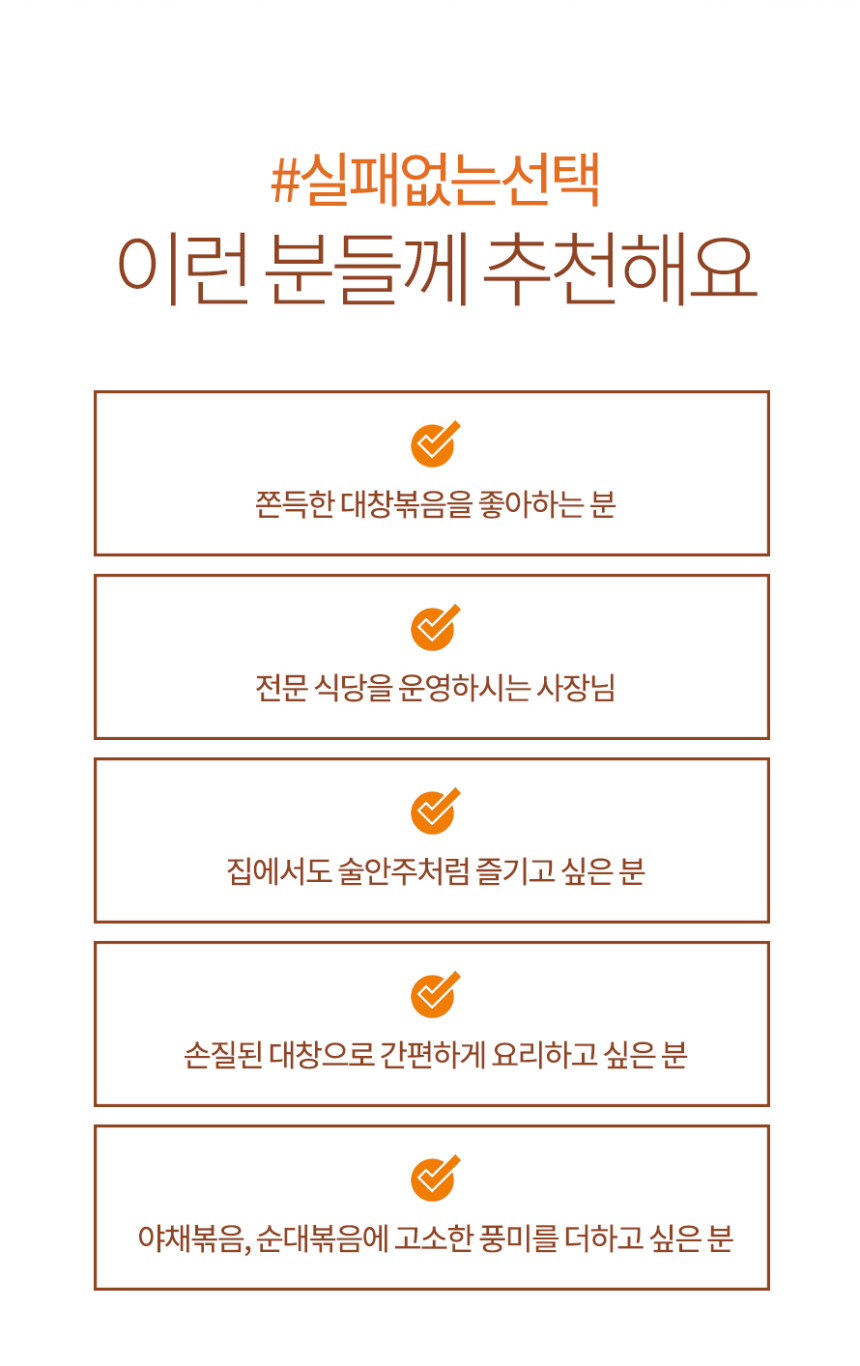 #실패없는선택
이런 분들께 추천해요

쫀득한 대창볶음을 좋아하는 분

전문 식당을 운영하시는 사장님

집에서도 술안주처럼 즐기고 싶은 분

손질된 대창으로 간편하게 요리하고 싶은 분

야채볶음, 순대볶음에 고소한 풍미를 더하고 싶은 분